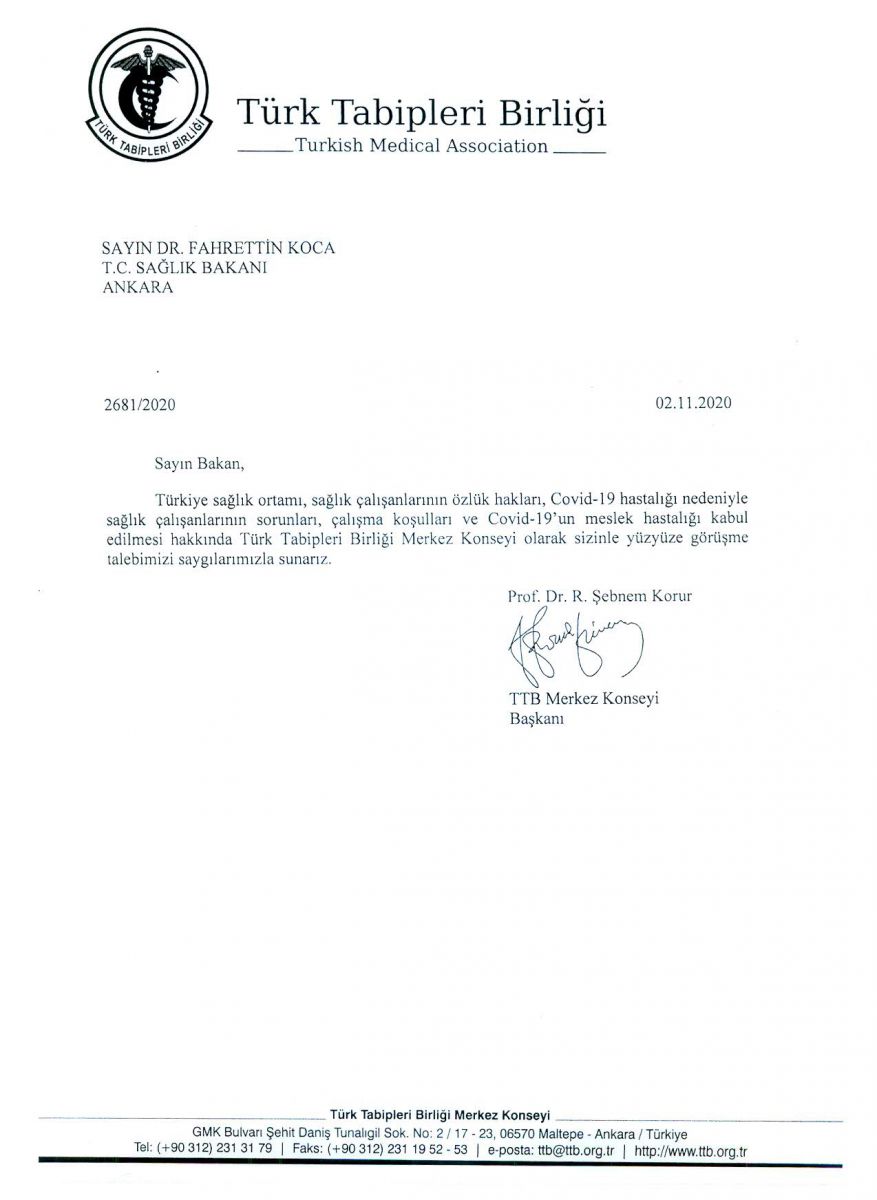 TÜRK TABİPLERİ BİRLİĞİ

Türk Tabipleri Birliği
Turkish Medical Association

SAYIN DR. FAHRETTİN KOCA
T.C. SAĞLIK BAKANI
ANKARA

2681/2020

02.11.2020

Sayın Bakan,

Türkiye sağlık ortamı, sağlık çalışanlarının özlük hakları, Covid-19 hastalığı nedeniyle sağlık çalışanlarının sorunları, çalışma koşulları ve Covid-19'un meslek hastalığı kabul edilmesi hakkında Türk Tabipleri Birliği Merkez Konseyi olarak sizinle yüzyüze görüşme talebimizi saygılarımızla sunarız.

Prof. Dr. R. Şebnem Korur

TTB Merkez Konseyi
Başkanı

Türk Tabipleri Birliği Merkez Konseyi
GMK Bulvarı Şehit Daniş Tunalıgil Sok. No: 2 / 17 - 23, 06570 Maltepe - Ankara / Türkiye
Tel: (+90 312) 231 31 79 | Faks: (+90 312) 231 19 52 - 53 | e-posta: ttb@ttb.org.tr | http://www.ttb.org.tr